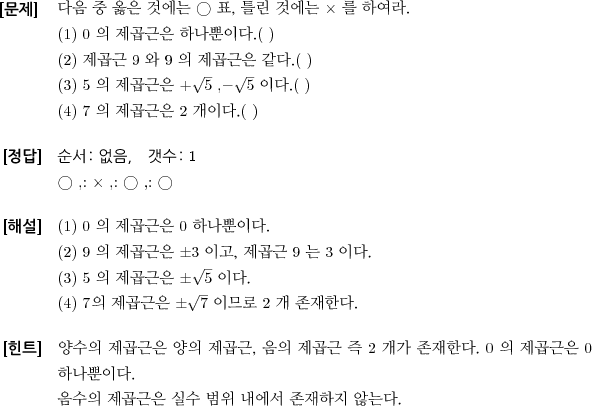 [문제] 다음 중 옳은 것에는 ○ 표, 틀린 것에는 × 를 하여라.
(1) 0 의 제곱근은 하나뿐이다.( )
(2) 제곱근 9 와 9 의 제곱근은 같다.( )
(3) 5 의 제곱근은 $+\sqrt{5}$ ,$-\sqrt{5}$ 이다.( )
(4) 7 의 제곱근은 2 개이다.( )

[정답] 순서: 없음, 갯수: 1
○ ,: × ,: ○ ,: ○

[해설] (1) 0 의 제곱근은 0 하나뿐이다.
(2) 9 의 제곱근은 $\pm 3$ 이고, 제곱근 9 는 3 이다.
(3) 5 의 제곱근은 $\pm\sqrt{5}$ 이다.
(4) 7의 제곱근은 $\pm\sqrt{7}$ 이므로 2 개 존재한다.

[힌트] 양수의 제곱근은 양의 제곱근, 음의 제곱근 즉 2 개가 존재한다. 0 의 제곱근은 0 하나뿐이다.
음수의 제곱근은 실수 범위 내에서 존재하지 않는다.